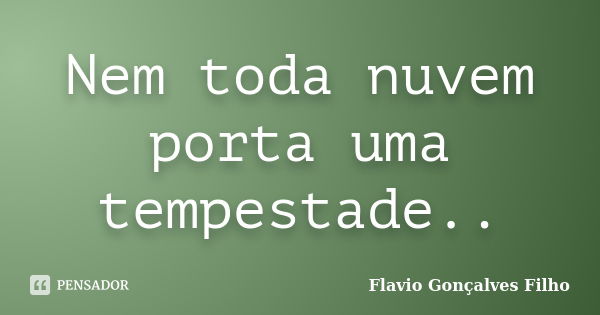 Nem toda nuvem porta uma tempestade..

PENSADOR

Flavio Gonçalves Filho